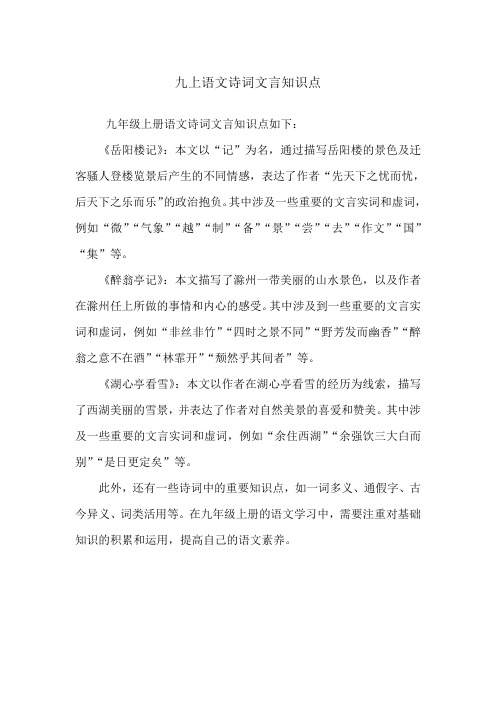 九上语文诗词文言知识点

九年级上册语文诗词文言知识点如下：

《岳阳楼记》：本文以“记”为名，通过描写岳阳楼的景色及迁客骚人登楼览景后产生的不同情感，表达了作者“先天下之忧而忧，后天下之乐而乐”的政治抱负。其中涉及一些重要的文言实词和虚词，例如“微”“气象”“越”“制”“备”“景”“尝”“去”“作文”“国”“集”等。

《醉翁亭记》：本文描写了滁州一带美丽的山水景色，以及作者在滁州任上所做的事情和内心的感受。其中涉及到一些重要的文言实词和虚词，例如“非丝非竹”“四时之景不同”“野芳发而幽香”“醉翁之意不在酒”“林霏开”“颓然乎其间者”等。

《湖心亭看雪》：本文以作者在湖心亭看雪的经历为线索，描写了西湖美丽的雪景，并表达了作者对自然美景的喜爱和赞美。其中涉及一些重要的文言实词和虚词，例如“余住西湖”“余强饮三大白而别”“是日更定矣”等。

此外，还有一些诗词中的重要知识点，如一词多义、通假字、古今异义、词类活用等。在九年级上册的语文学习中，需要注重对基础知识的积累和运用，提高自己的语文素养。